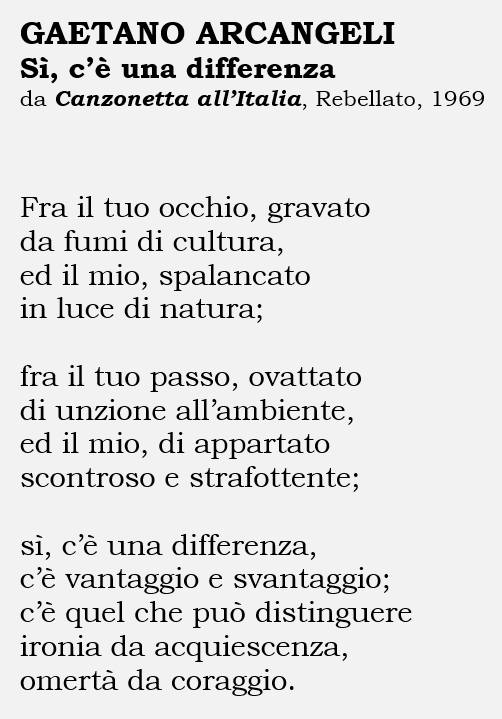 GAETANO ARCANGELI
Sì, c'è una differenza
da Canzonetta all'Italia, Rebellato, 1969

Fra il tuo occhio, gravato
da fumi di cultura,
ed il mio, spalancato
in luce di natura;

fra il tuo passo, ovattato
di unzione all'ambiente,
ed il mio, di appartato
scontroso e strafottente;

sì, c'è una differenza,
c'è vantaggio e svantaggio;
c'è quel che può distinguere
ironia da acquiescenza,
omertà da coraggio.